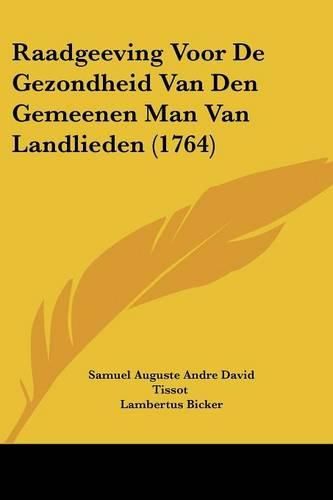 Raadgeeving Voor De Gezondheid Van Den Gemeenen Man Van Landlieden (1764)

Samuel Auguste Andre David Tissot
Lambertus Bicker